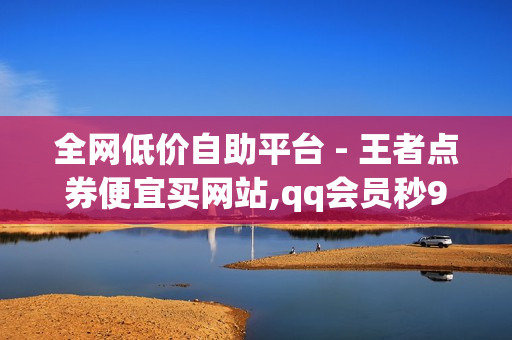 全网低价自助平台 - 王者点券便宜买网站,qq会员秒9